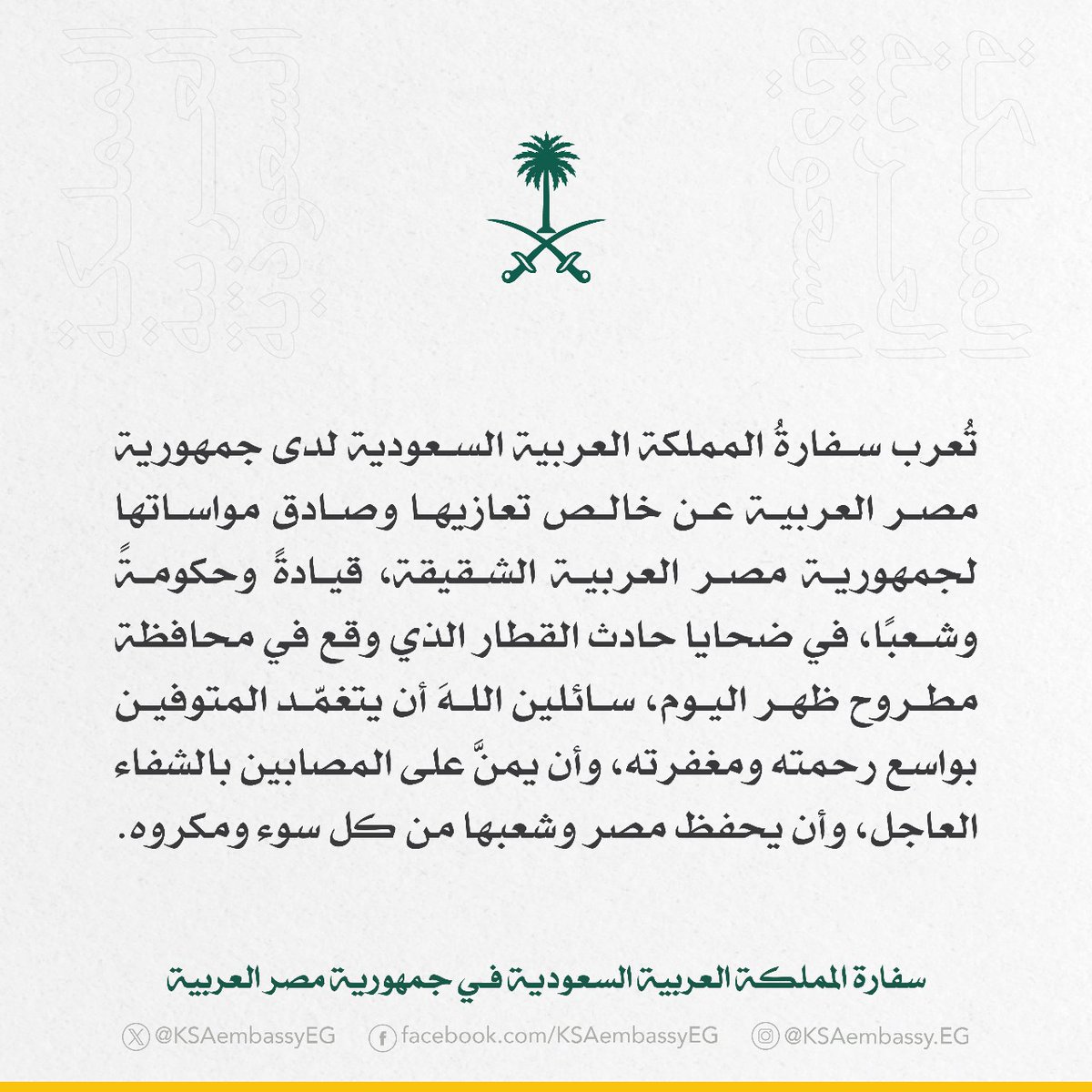 تُعرب سفارةُ المملكة العربية السعودية لدى جمهورية مصر العربية عن خالص تعازيها وصادق مواساتها لجمهورية مصر العربية الشقيقة، قيادةً وحكومةً وشعبًا، في ضحايا حادث القطار الذي وقع في محافظة مطروح ظهر اليوم، سائلين اللهَ أن يتغمّد المتوفين بواسع رحمته ومغفرته، وأن يمنَّ على المصابين بالشفاء العاجل، وأن يحفظ مصر وشعبها من كل سوء ومكروه.

سفارة المملكة العربية السعودية في جمهورية مصر العربية

@KSAembassyEG facebook.com/KSAembassyEG @KSAembassy.EG